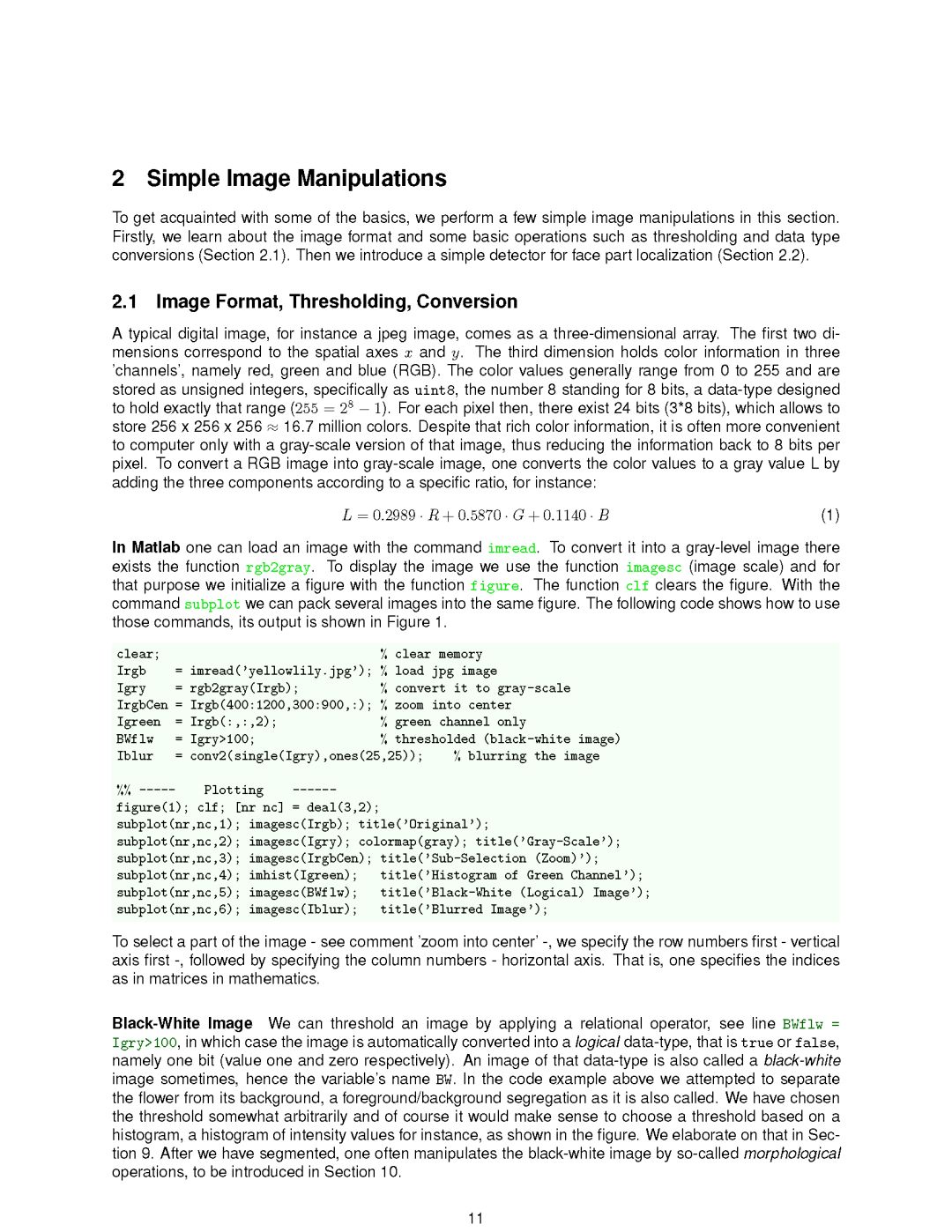 2 Simple Image Manipulations

To get acquainted with some of the basics, we perform a few simple image manipulations in this section. Firstly, we learn about the image format and some basic operations such as thresholding and data type conversions (Section 2.1). Then we introduce a simple detector for face part localization (Section 2.2).

2.1 Image Format, Thresholding, Conversion

A typical digital image, for instance a jpeg image, comes as a three-dimensional array. The first two dimensions correspond to the spatial axes $x$ and $y$. The third dimension holds color information in three 'channels', namely red, green and blue (RGB). The color values generally range from 0 to 255 and are stored as unsigned integers, specifically as uint8, the number 8 standing for 8 bits, a data-type designed to hold exactly that range ($255 = 2^8 - 1$). For each pixel then, there exist 24 bits (3*8 bits), which allows to store 256 x 256 x 256 $\approx$ 16.7 million colors. Despite that rich color information, it is often more convenient to computer only with a gray-scale version of that image, thus reducing the information back to 8 bits per pixel. To convert a RGB image into gray-scale image, one converts the color values to a gray value L by adding the three components according to a specific ratio, for instance:

$L = 0.2989 \cdot R + 0.5870 \cdot G + 0.1140 \cdot B$ (1)

In Matlab one can load an image with the command imread. To convert it into a gray-level image there exists the function rgb2gray. To display the image we use the function imagesc (image scale) and for that purpose we initialize a figure with the function figure. The function clf clears the figure. With the command subplot we can pack several images into the same figure. The following code shows how to use those commands, its output is shown in Figure 1.

clear;                            % clear memory
Irgb    = imread('yellowlily.jpg'); % load jpg image
Igry    = rgb2gray(Irgb);          % convert it to gray-scale
IrgbCen = Irgb(400:1200,300:900,:); % zoom into center
Igreen  = Irgb(:,:,2);             % green channel only
BWflw   = Igry>100;                % thresholded (black-white image)
Iblur   = conv2(single(Igry),ones(25,25));    % blurring the image

%% -----   Plotting   ------
figure(1); clf; [nr nc] = deal(3,2);
subplot(nr,nc,1); imagesc(Irgb); title('Original');
subplot(nr,nc,2); imagesc(Igry); colormap(gray); title('Gray-Scale');
subplot(nr,nc,3); imagesc(IrgbCen); title('Sub-Selection (Zoom)');
subplot(nr,nc,4); imhist(Igreen);   title('Histogram of Green Channel');
subplot(nr,nc,5); imagesc(BWflw);   title('Black-White (Logical) Image');
subplot(nr,nc,6); imagesc(Iblur);   title('Blurred Image');

To select a part of the image - see comment 'zoom into center' -, we specify the row numbers first - vertical axis first -, followed by specifying the column numbers - horizontal axis. That is, one specifies the indices as in matrices in mathematics.

Black-White Image We can threshold an image by applying a relational operator, see line BWflw = Igry>100, in which case the image is automatically converted into a logical data-type, that is true or false, namely one bit (value one and zero respectively). An image of that data-type is also called a black-white image sometimes, hence the variable's name BW. In the code example above we attempted to separate the flower from its background, a foreground/background segregation as it is also called. We have chosen the threshold somewhat arbitrarily and of course it would make sense to choose a threshold based on a histogram, a histogram of intensity values for instance, as shown in the figure. We elaborate on that in Section 9. After we have segmented, one often manipulates the black-white image by so-called morphological operations, to be introduced in Section 10.

11